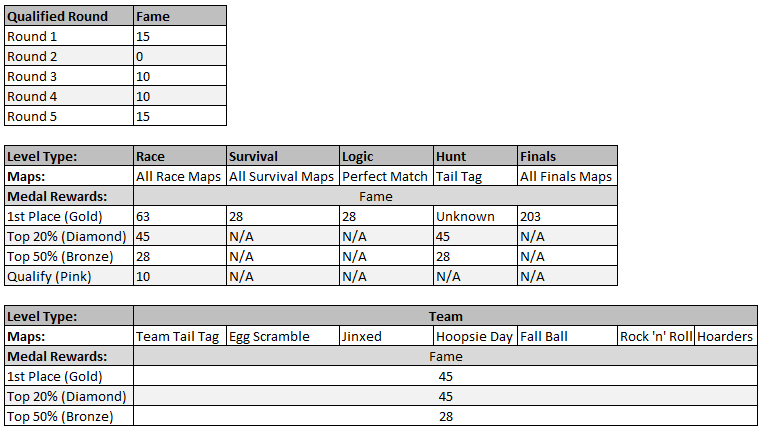 | Qualified Round | Fame |
|---|---|
| Round 1 | 15 |
| Round 2 | 0 |
| Round 3 | 10 |
| Round 4 | 10 |
| Round 5 | 15 |

| Level Type: | Race | Survival | Logic | Hunt | Finals |
|---|---|---|---|---|---|
| Maps: | All Race Maps | All Survival Maps | Perfect Match | Tail Tag | All Finals Maps |
| Medal Rewards: | Fame | | | | |
| 1st Place (Gold) | 63 | 28 | 28 | Unknown | 203 |
| Top 20% (Diamond) | 45 | N/A | N/A | 45 | N/A |
| Top 50% (Bronze) | 28 | N/A | N/A | 28 | N/A |
| Qualify (Pink) | 10 | N/A | N/A | N/A | N/A |

| Level Type: | Team | | | | | | |
|---|---|---|---|---|---|---|---|
| Maps: | Team Tail Tag | Egg Scramble | Jinxed | Hoopsie Day | Fall Ball | Rock 'n' Roll | Hoarders |
| Medal Rewards: | Fame | | | | | | |
| 1st Place (Gold) | 45 | | | | | | |
| Top 20% (Diamond) | 45 | | | | | | |
| Top 50% (Bronze) | 28 | | | | | | |